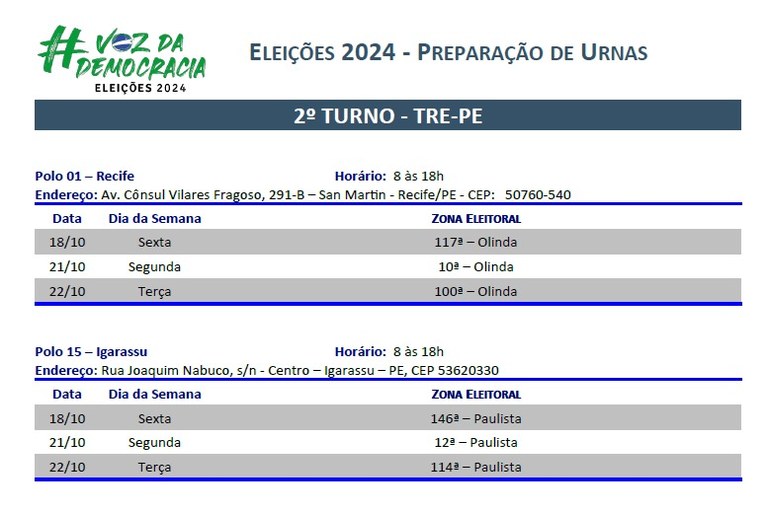 #VOZ DA DEMOCRACIA
ELEIÇÕES 2024

ELEIÇÕES 2024 - PREPARAÇÃO DE URNAS

2º TURNO - TRE-PE

Polo 01 – Recife Horário: 8 às 18h
Endereço: Av. Cônsul Vilares Fragoso, 291-B – San Martin - Recife/PE - CEP: 50760-540

| Data | Dia da Semana | ZONA ELEITORAL |
|---|---|---|
| 18/10 | Sexta | 117ª – Olinda |
| 21/10 | Segunda | 10ª – Olinda |
| 22/10 | Terça | 100ª – Olinda |

Polo 15 – Igarassu Horário: 8 às 18h
Endereço: Rua Joaquim Nabuco, s/n - Centro – Igarassu – PE, CEP 53620330

| Data | Dia da Semana | ZONA ELEITORAL |
|---|---|---|
| 18/10 | Sexta | 146ª – Paulista |
| 21/10 | Segunda | 12ª – Paulista |
| 22/10 | Terça | 114ª – Paulista |